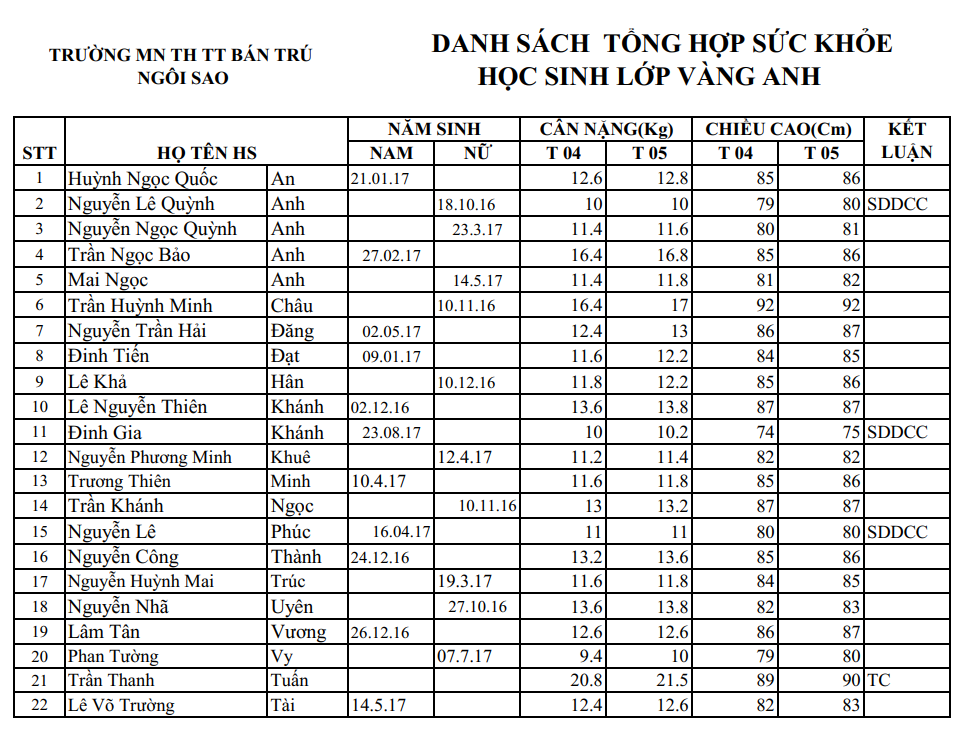 TRƯỜNG MN TH TT BÁN TRÚ NGÔI SAO

DANH SÁCH TỔNG HỢP SỨC KHỎE HỌC SINH LỚP VÀNG ANH

| STT | HỌ TÊN HS | | NĂM SINH NAM | NĂM SINH NỮ | CÂN NẶNG(Kg) T 04 | CÂN NẶNG(Kg) T 05 | CHIỀU CAO(Cm) T 04 | CHIỀU CAO(Cm) T 05 | KẾT LUẬN |
|---|---|---|---|---|---|---|---|---|---|
| 1 | Huỳnh Ngọc Quốc | An | 21.01.17 | | 12.6 | 12.8 | 85 | 86 | |
| 2 | Nguyễn Lê Quỳnh | Anh | | 18.10.16 | 10 | 10 | 79 | 80 | SDDCC |
| 3 | Nguyễn Ngọc Quỳnh | Anh | | 23.3.17 | 11.4 | 11.6 | 80 | 81 | |
| 4 | Trần Ngọc Bảo | Anh | 27.02.17 | | 16.4 | 16.8 | 85 | 86 | |
| 5 | Mai Ngọc | Anh | | 14.5.17 | 11.4 | 11.8 | 81 | 82 | |
| 6 | Trần Huỳnh Minh | Châu | | 10.11.16 | 16.4 | 17 | 92 | 92 | |
| 7 | Nguyễn Trần Hải | Đăng | 02.05.17 | | 12.4 | 13 | 86 | 87 | |
| 8 | Đinh Tiến | Đạt | 09.01.17 | | 11.6 | 12.2 | 84 | 85 | |
| 9 | Lê Khả | Hân | | 10.12.16 | 11.8 | 12.2 | 85 | 86 | |
| 10 | Lê Nguyễn Thiên | Khánh | 02.12.16 | | 13.6 | 13.8 | 87 | 87 | |
| 11 | Đinh Gia | Khánh | 23.08.17 | | 10 | 10.2 | 74 | 75 | SDDCC |
| 12 | Nguyễn Phương Minh | Khuê | | 12.4.17 | 11.2 | 11.4 | 82 | 82 | |
| 13 | Trương Thiên | Minh | 10.4.17 | | 11.6 | 11.8 | 85 | 86 | |
| 14 | Trần Khánh | Ngọc | | 10.11.16 | 13 | 13.2 | 87 | 87 | |
| 15 | Nguyễn Lê | Phúc | 16.04.17 | | 11 | 11 | 80 | 80 | SDDCC |
| 16 | Nguyễn Công | Thành | 24.12.16 | | 13.2 | 13.6 | 85 | 86 | |
| 17 | Nguyễn Huỳnh Mai | Trúc | | 19.3.17 | 11.6 | 11.8 | 84 | 85 | |
| 18 | Nguyễn Nhã | Uyên | | 27.10.16 | 13.6 | 13.8 | 82 | 83 | |
| 19 | Lâm Tân | Vương | 26.12.16 | | 12.6 | 12.6 | 86 | 87 | |
| 20 | Phan Tường | Vy | | 07.7.17 | 9.4 | 10 | 79 | 80 | |
| 21 | Trần Thanh | Tuấn | | | 20.8 | 21.5 | 89 | 90 | TC |
| 22 | Lê Võ Trường | Tài | 14.5.17 | | 12.4 | 12.6 | 82 | 83 | |